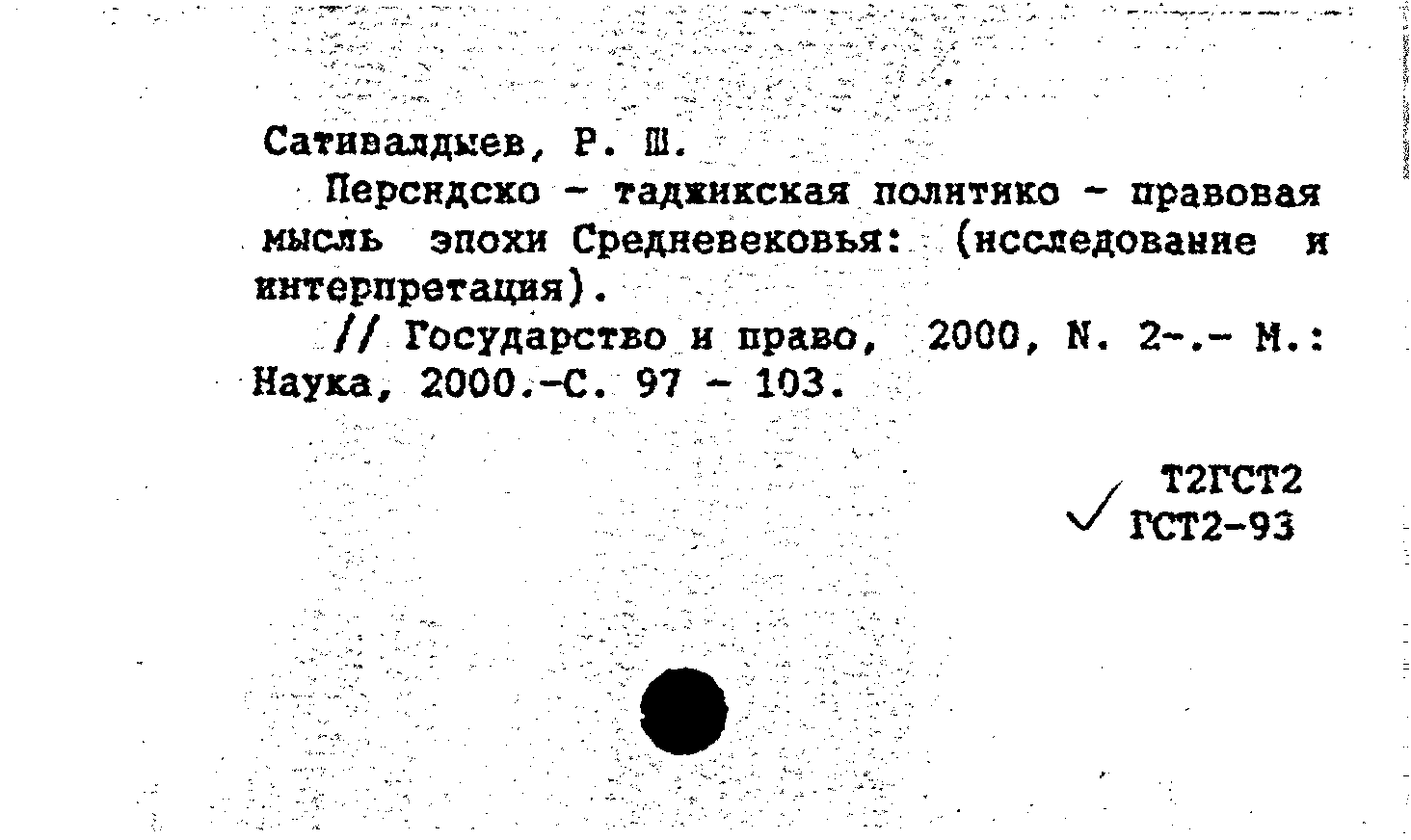 Сативалдыев, Р. Ш.

Персидско - таджикская политико - правовая мысль эпохи Средневековья: (исследование и интерпретация).

// Государство и право, 2000, N. 2-.- М.: Наука, 2000.-С. 97 - 103.

Т2ГСТ2
ГСТ2-93